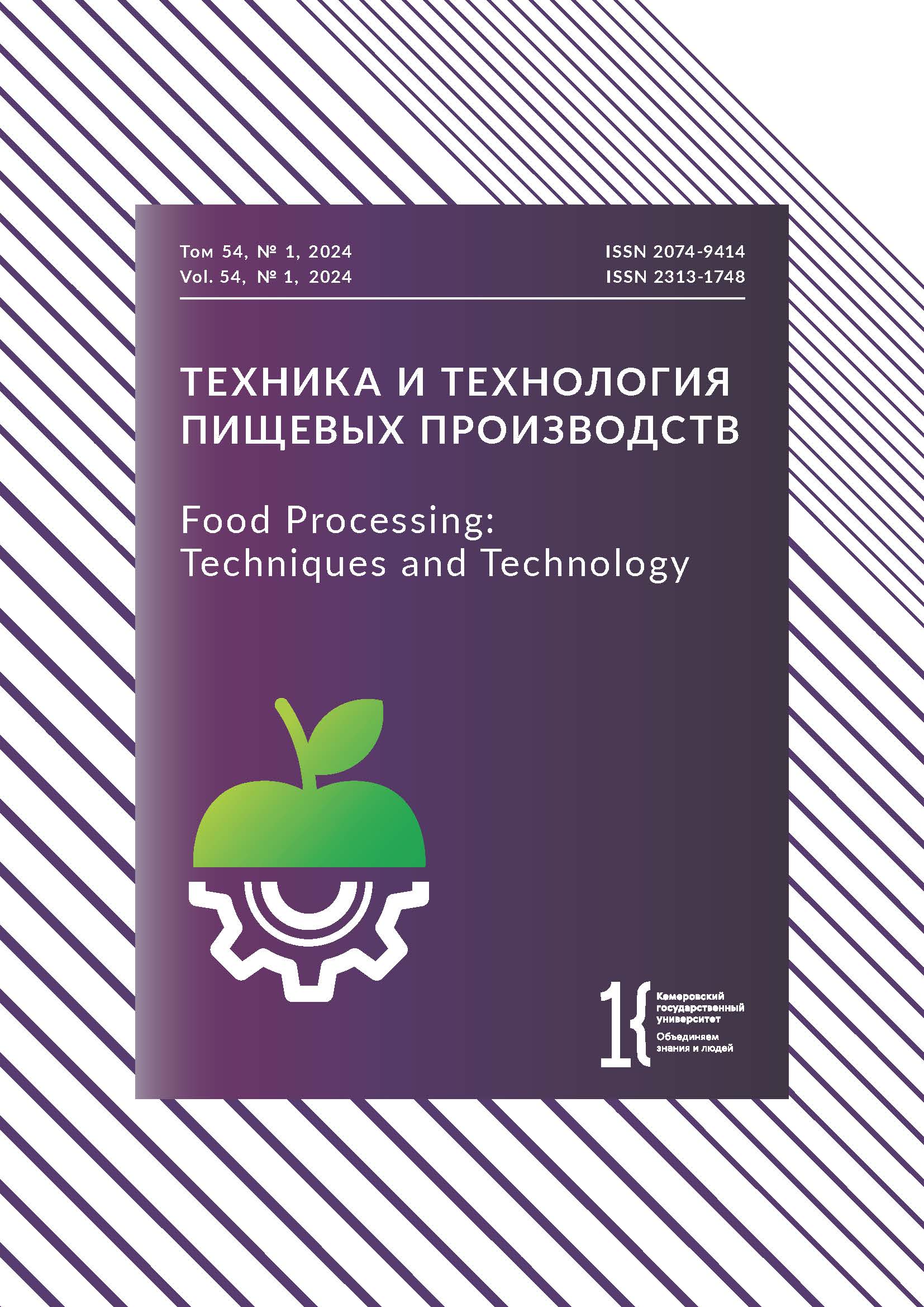 Том 54, № 1, 2024
Vol. 54, № 1, 2024

ISSN 2074-9414
ISSN 2313-1748

ТЕХНИКА И ТЕХНОЛОГИЯ ПИЩЕВЫХ ПРОИЗВОДСТВ

Food Processing: Techniques and Technology

Кемеровский государственный университет
Объединяем знания и людей